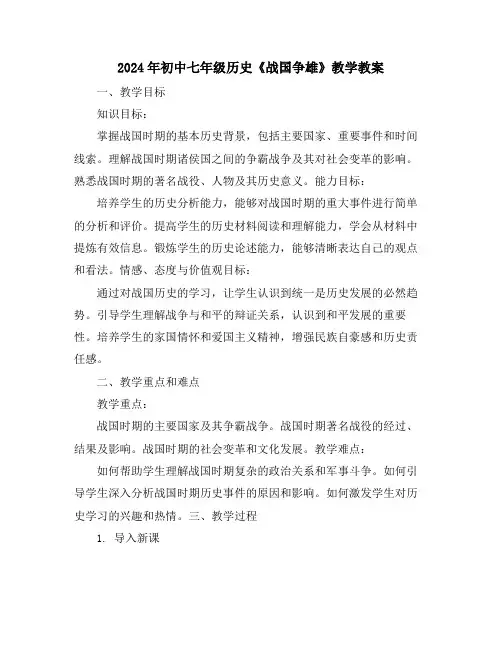 2024年初中七年级历史《战国争雄》教学教案

一、教学目标

知识目标：

掌握战国时期的基本历史背景，包括主要国家、重要事件和时间线索。理解战国时期诸侯国之间的争霸战争及其对社会变革的影响。熟悉战国时期的著名战役、人物及其历史意义。能力目标：

培养学生的历史分析能力，能够对战国时期的重大事件进行简单的分析和评价。提高学生的历史材料阅读和理解能力，学会从材料中提炼有效信息。锻炼学生的历史论述能力，能够清晰表达自己的观点和看法。情感、态度与价值观目标：

通过对战国历史的学习，让学生认识到统一是历史发展的必然趋势。引导学生理解战争与和平的辩证关系，认识到和平发展的重要性。培养学生的家国情怀和爱国主义精神，增强民族自豪感和历史责任感。

二、教学重点和难点

教学重点：

战国时期的主要国家及其争霸战争。战国时期著名战役的经过、结果及影响。战国时期的社会变革和文化发展。教学难点：

如何帮助学生理解战国时期复杂的政治关系和军事斗争。如何引导学生深入分析战国时期历史事件的原因和影响。如何激发学生对历史学习的兴趣和热情。三、教学过程

1. 导入新课